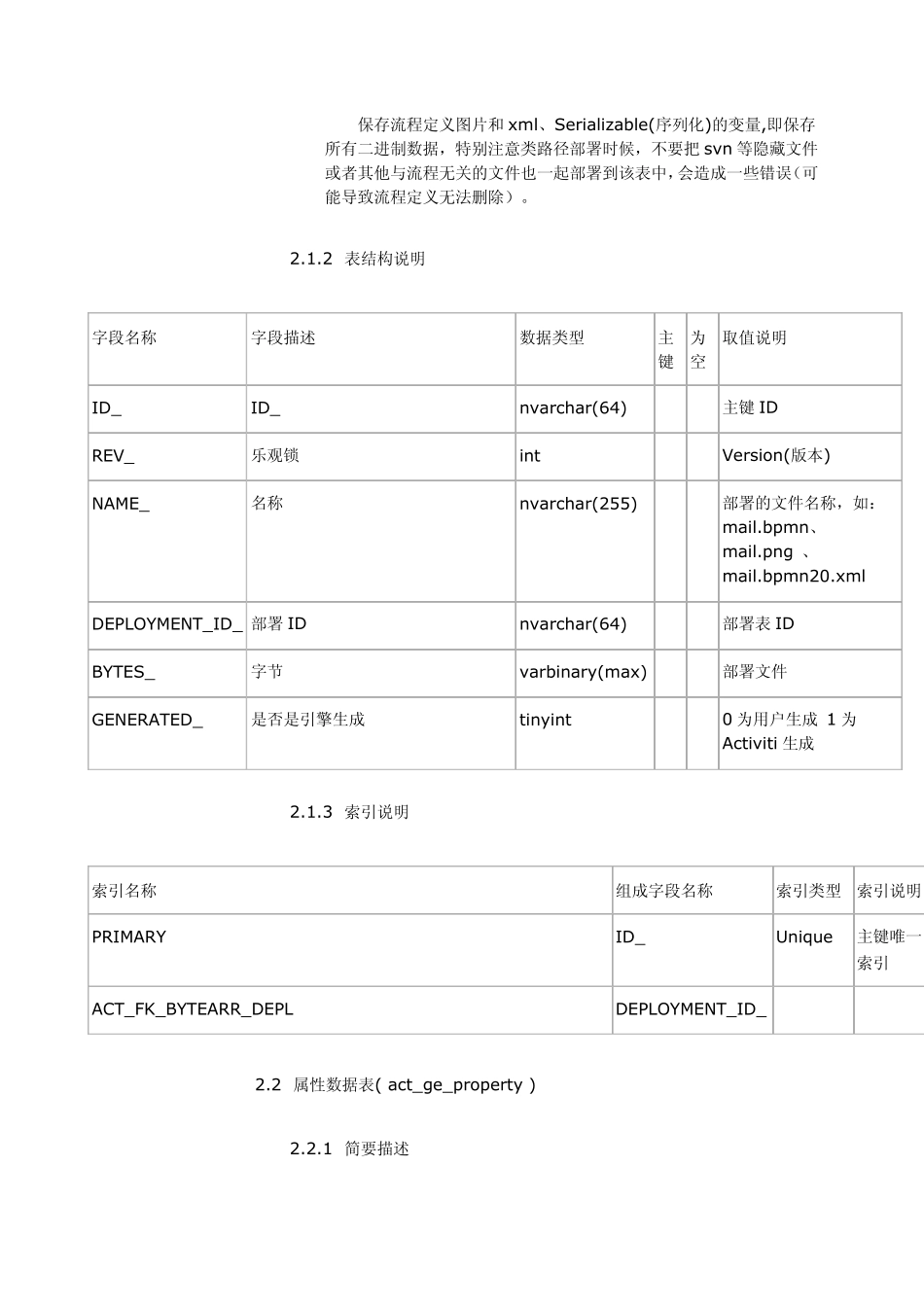 保存流程定义图片和 xml、Serializable(序列化)的变量,即保存所有二进制数据，特别注意类路径部署时候，不要把 svn 等隐藏文件或者其他与流程无关的文件也一起部署到该表中，会造成一些错误（可能导致流程定义无法删除）。

2.1.2 表结构说明

| 字段名称 | 字段描述 | 数据类型 | 主键 | 为空 | 取值说明 |
|---|---|---|---|---|---|
| ID_ | ID_ | nvarchar(64) | | | 主键 ID |
| REV_ | 乐观锁 | int | | | Version(版本) |
| NAME_ | 名称 | nvarchar(255) | | | 部署的文件名称，如：mail.bpmn、mail.png 、mail.bpmn20.xml |
| DEPLOYMENT_ID_ | 部署 ID | nvarchar(64) | | | 部署表 ID |
| BYTES_ | 字节 | varbinary(max) | | | 部署文件 |
| GENERATED_ | 是否是引擎生成 | tinyint | | | 0 为用户生成 1 为 Activiti 生成 |

2.1.3 索引说明

| 索引名称 | 组成字段名称 | 索引类型 | 索引说明 |
|---|---|---|---|
| PRIMARY | ID_ | Unique | 主键唯一索引 |
| ACT_FK_BYTEARR_DEPL | DEPLOYMENT_ID_ | | |

2.2 属性数据表( act_ge_property )

2.2.1 简要描述